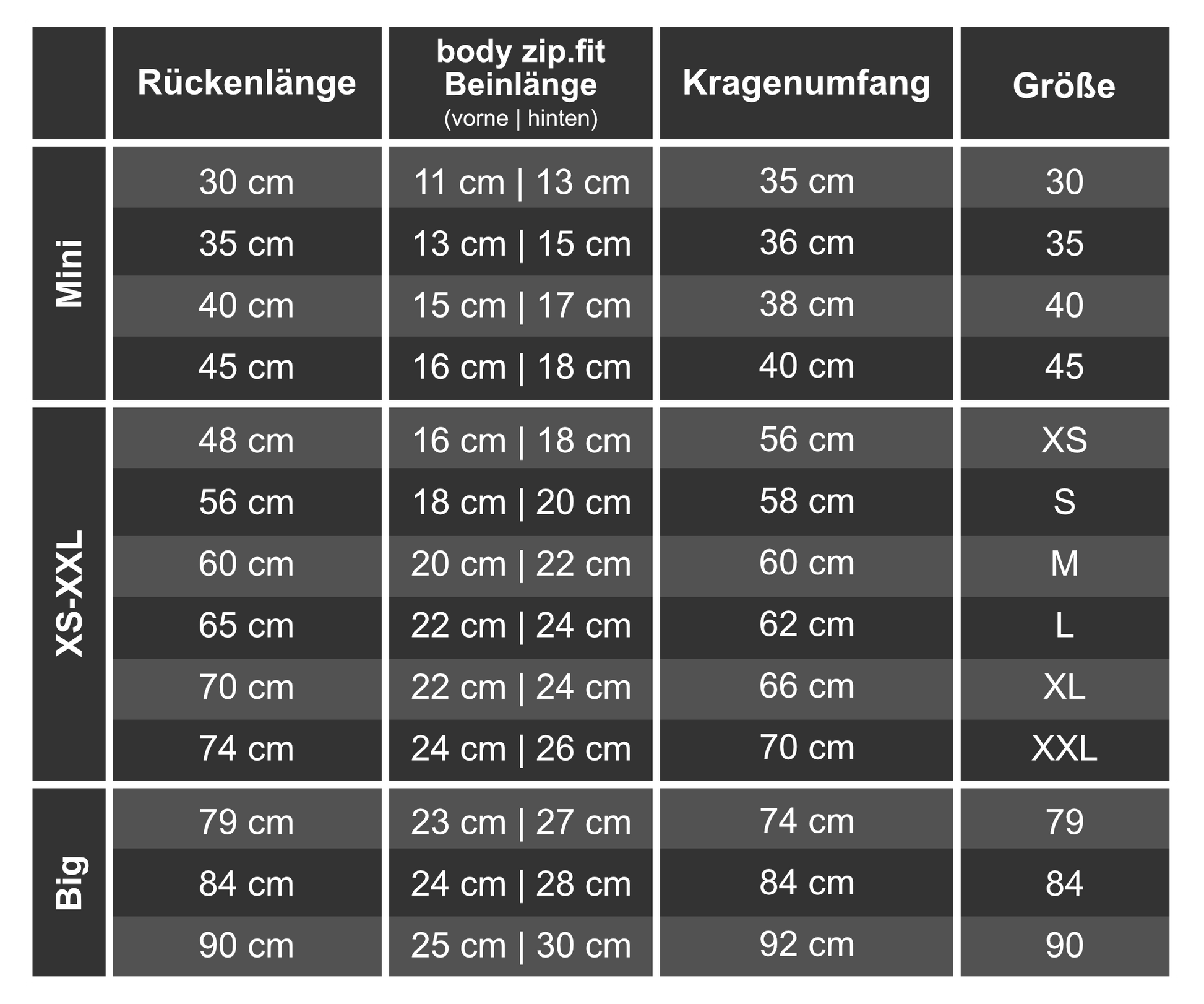 | | Rückenlänge | body zip.fit Beinlänge (vorne \| hinten) | Kragenumfang | Größe |
|---|---|---|---|---|
| Mini | 30 cm | 11 cm \| 13 cm | 35 cm | 30 |
| | 35 cm | 13 cm \| 15 cm | 36 cm | 35 |
| | 40 cm | 15 cm \| 17 cm | 38 cm | 40 |
| | 45 cm | 16 cm \| 18 cm | 40 cm | 45 |
| XS-XXL | 48 cm | 16 cm \| 18 cm | 56 cm | XS |
| | 56 cm | 18 cm \| 20 cm | 58 cm | S |
| | 60 cm | 20 cm \| 22 cm | 60 cm | M |
| | 65 cm | 22 cm \| 24 cm | 62 cm | L |
| | 70 cm | 22 cm \| 24 cm | 66 cm | XL |
| | 74 cm | 24 cm \| 26 cm | 70 cm | XXL |
| Big | 79 cm | 23 cm \| 27 cm | 74 cm | 79 |
| | 84 cm | 24 cm \| 28 cm | 84 cm | 84 |
| | 90 cm | 25 cm \| 30 cm | 92 cm | 90 |